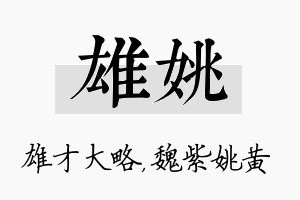 雄姚

雄才大略,魏紫姚黄